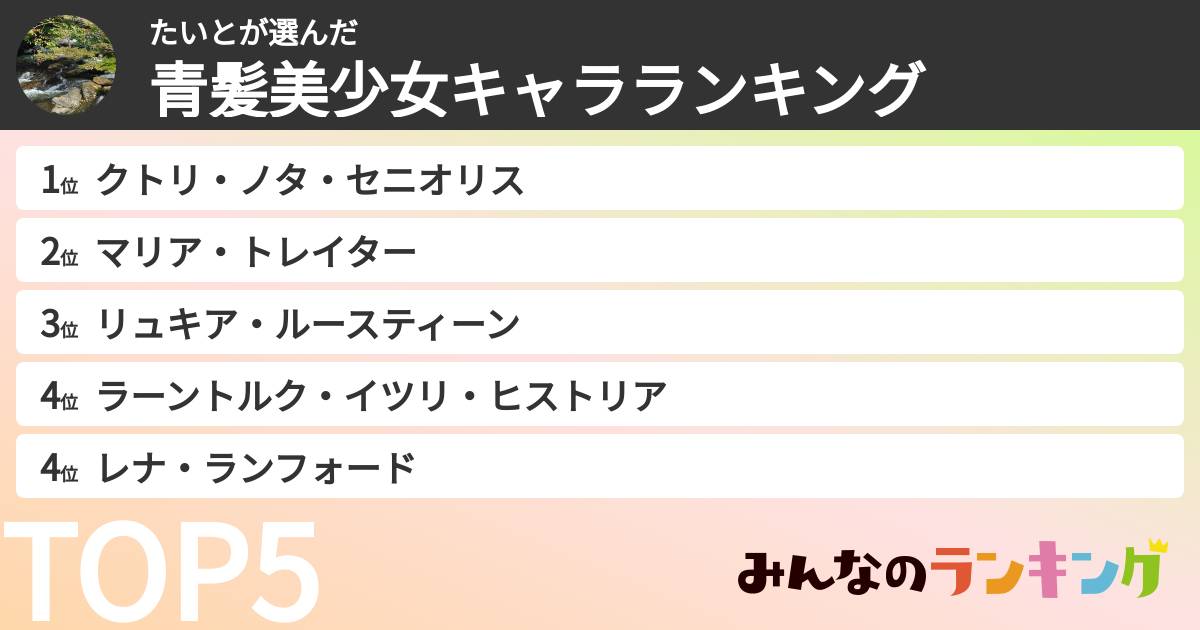 たいとが選んだ
青髪美少女キャラランキング

1位 クトリ・ノタ・セニオリス
2位 マリア・トレイター
3位 リュキア・ルースティーン
4位 ラーントルク・イツリ・ヒストリア
4位 レナ・ランフォード

TOP5

みんなのランキング